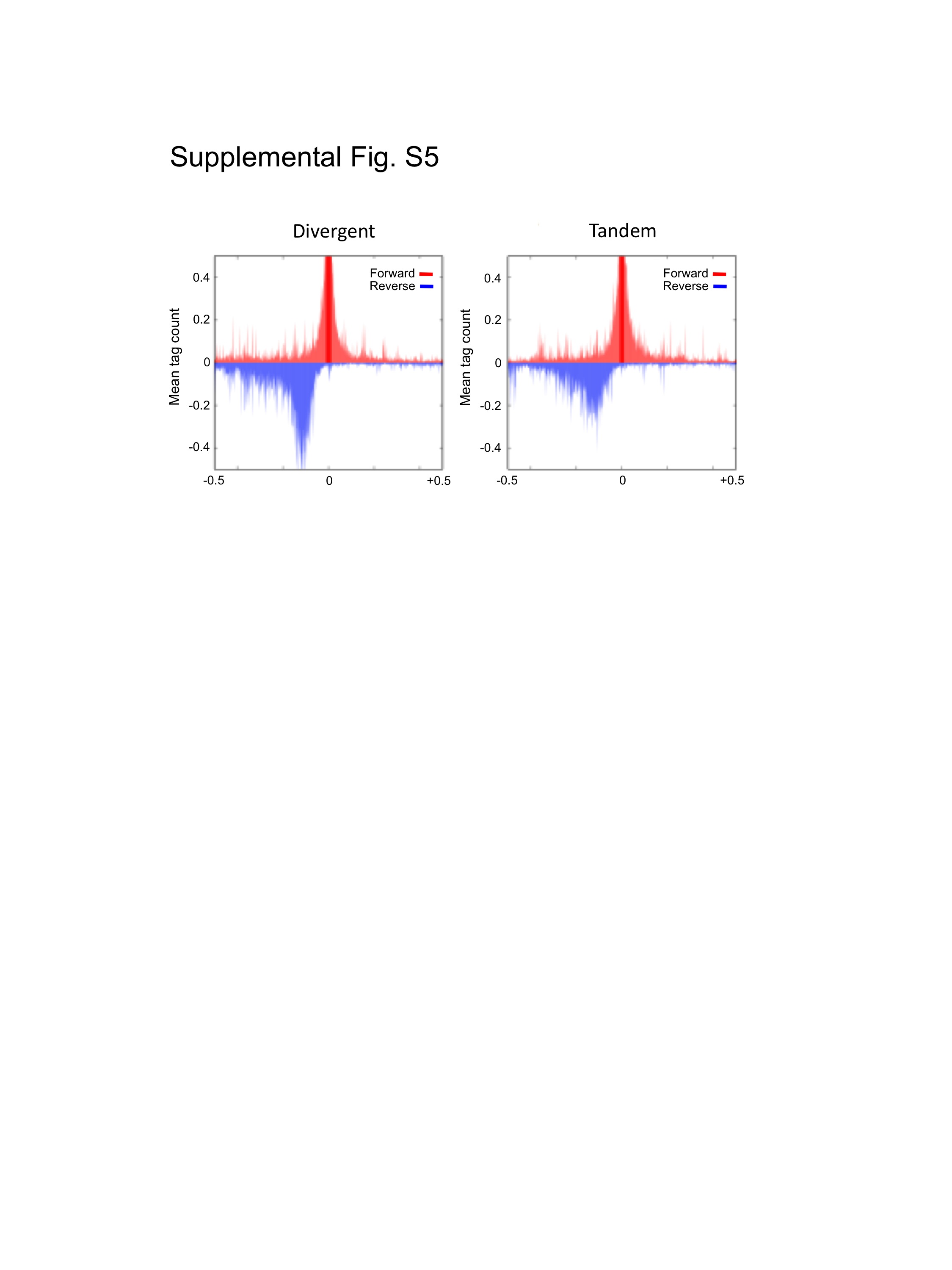 Supplemental Fig. S5

Divergent

Forward
Reverse

Mean tag count

0.4
0.2
0
-0.2
-0.4

-0.5
0
+0.5

Tandem

Forward
Reverse

Mean tag count

0.4
0.2
0
-0.2
-0.4

-0.5
0
+0.5